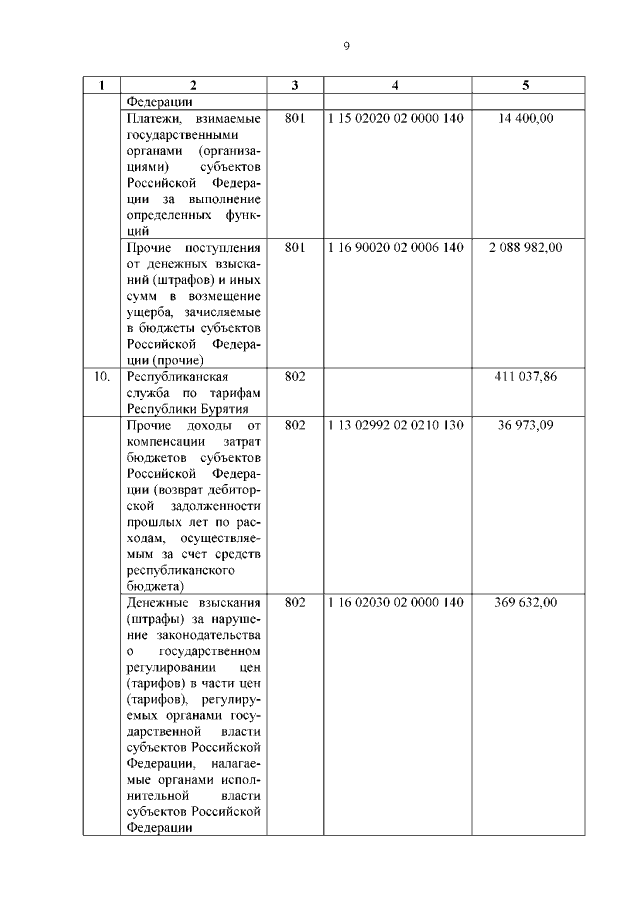 9

| 1 | 2 | 3 | 4 | 5 |
|---|---|---|---|---|
| | Федерации | | | |
| | Платежи, взимаемые государственными органами (организациями) субъектов Российской Федерации за выполнение определенных функций | 801 | 1 15 02020 02 0000 140 | 14 400,00 |
| | Прочие поступления от денежных взысканий (штрафов) и иных сумм в возмещение ущерба, зачисляемые в бюджеты субъектов Российской Федерации (прочие) | 801 | 1 16 90020 02 0006 140 | 2 088 982,00 |
| 10. | Республиканская служба по тарифам Республики Бурятия | 802 | | 411 037,86 |
| | Прочие доходы от компенсации затрат бюджетов субъектов Российской Федерации (возврат дебиторской задолженности прошлых лет по расходам, осуществляемым за счет средств республиканского бюджета) | 802 | 1 13 02992 02 0210 130 | 36 973,09 |
| | Денежные взыскания (штрафы) за нарушение законодательства о государственном регулировании цен (тарифов) в части цен (тарифов), регулируемых органами государственной власти субъектов Российской Федерации, налагаемые органами исполнительной власти субъектов Российской Федерации | 802 | 1 16 02030 02 0000 140 | 369 632,00 |